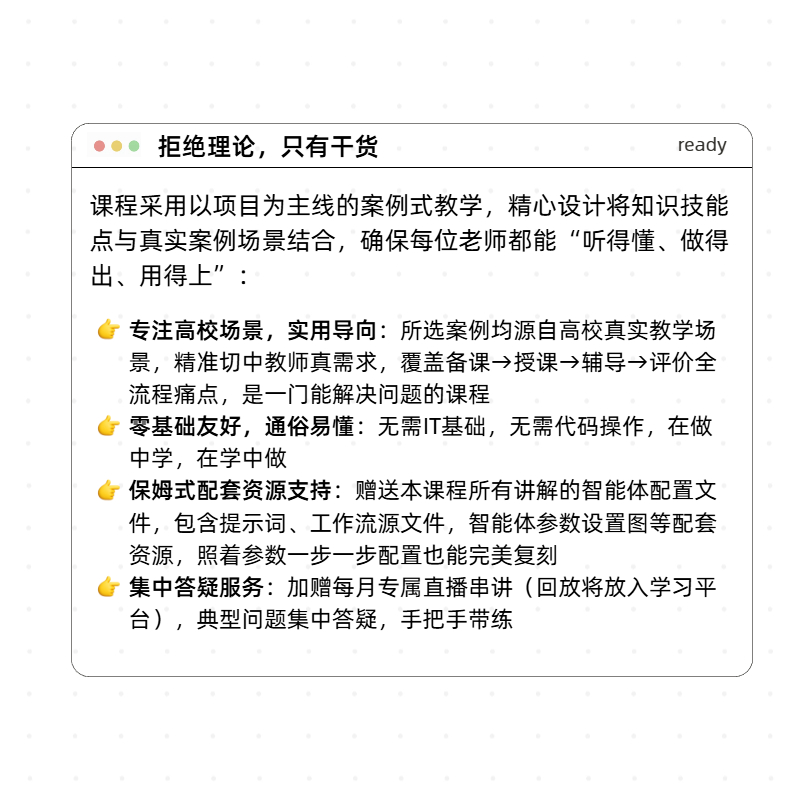 拒绝理论，只有干货

ready

课程采用以项目为主线的案例式教学，精心设计将知识技能点与真实案例场景结合，确保每位老师都能“听得懂、做得出、用得上”：

👉 专注高校场景，实用导向：所选案例均源自高校真实教学场景，精准切中教师真需求，覆盖备课→授课→辅导→评价全流程痛点，是一门能解决问题的课程
👉 零基础友好，通俗易懂：无需IT基础，无需代码操作，在做中学，在学中做
👉 保姆式配套资源支持：赠送本课程所有讲解的智能体配置文件，包含提示词、工作流源文件，智能体参数设置图等配套资源，照着参数一步一步配置也能完美复刻
👉 集中答疑服务：加赠每月专属直播串讲（回放将放入学习平台），典型问题集中答疑，手把手带练